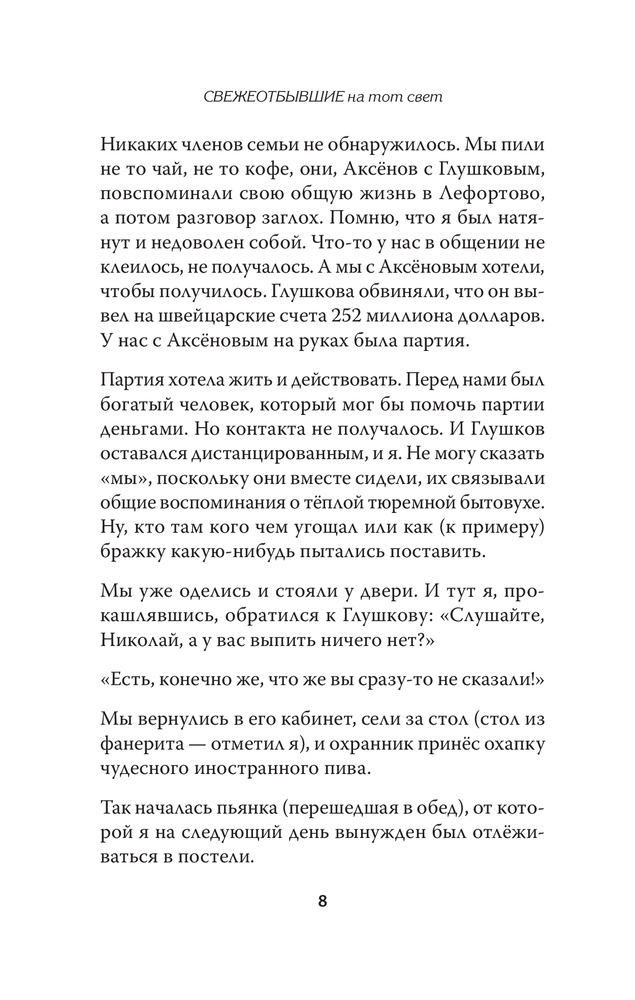 СВЕЖЕОТБЫВШИЕ на тот свет

Никаких членов семьи не обнаружилось. Мы пили не то чай, не то кофе, они, Аксёнов с Глушковым, повспоминали свою общую жизнь в Лефортово, а потом разговор заглох. Помню, что я был натянут и недоволен собой. Что-то у нас в общении не клеилось, не получалось. А мы с Аксёновым хотели, чтобы получилось. Глушкова обвиняли, что он вывел на швейцарские счета 252 миллиона долларов. У нас с Аксёновым на руках была партия.

Партия хотела жить и действовать. Перед нами был богатый человек, который мог бы помочь партии деньгами. Но контакта не получалось. И Глушков оставался дистанцированным, и я. Не могу сказать «мы», поскольку они вместе сидели, их связывали общие воспоминания о тёплой тюремной бытовухе. Ну, кто там кого чем угощал или как (к примеру) бражку какую-нибудь пытались поставить.

Мы уже оделись и стояли у двери. И тут я, прокашлявшись, обратился к Глушкову: «Слушайте, Николай, а у вас выпить ничего нет?»

«Есть, конечно же, что же вы сразу-то не сказали!»

Мы вернулись в его кабинет, сели за стол (стол из фанерита — отметил я), и охранник принёс охапку чудесного иностранного пива.

Так началась пьянка (перешедшая в обед), от которой я на следующий день вынужден был отлёживаться в постели.

8